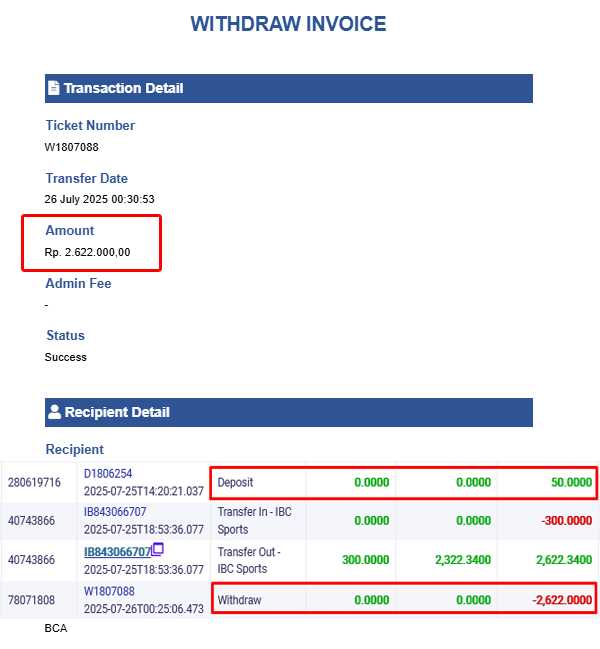 WITHDRAW INVOICE

Transaction Detail

Ticket Number
W1807088

Transfer Date
26 July 2025 00:30:53

Amount
Rp. 2.622.000,00

Admin Fee
-

Status
Success

Recipient Detail

Recipient

| 280619716 | D1806254 2025-07-25T14:20:21.037 | Deposit | 0.0000 | 0.0000 | 50.0000 |
|---|---|---|---|---|---|
| 40743866 | IB843066707 2025-07-25T18:53:36.077 | Transfer In - IBC Sports | 0.0000 | 0.0000 | -300.0000 |
| 40743866 | IB843066707 2025-07-25T18:53:36.077 | Transfer Out - IBC Sports | 300.0000 | 2,322.3400 | 2,622.3400 |
| 78071808 | W1807088 2025-07-26T00:25:06.473 | Withdraw | 0.0000 | 0.0000 | -2,622.0000 |

BCA